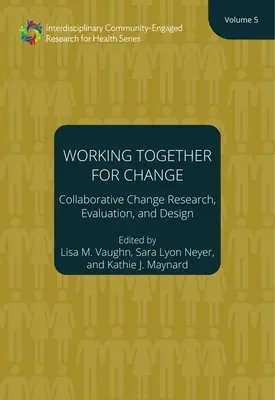 Interdisciplinary Community-Engaged Research for Health Series

Volume 5

WORKING TOGETHER FOR CHANGE

Collaborative Change Research, Evaluation, and Design

Edited by
Lisa M. Vaughn, Sara Lyon Neyer, and Kathie J. Maynard